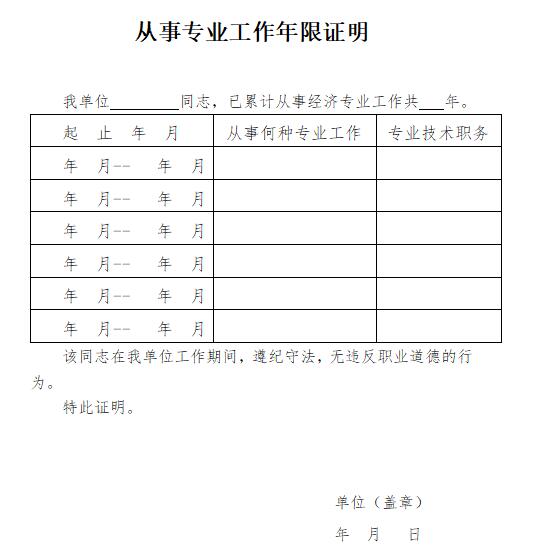 从事专业工作年限证明

我单位________同志，已累计从事经济专业工作共___年。

| 起 止 年 月 | 从事何种专业工作 | 专业技术职务 |
|---|---|---|
| 年 月-- 年 月 | | |
| 年 月-- 年 月 | | |
| 年 月-- 年 月 | | |
| 年 月-- 年 月 | | |
| 年 月-- 年 月 | | |
| 年 月-- 年 月 | | |

该同志在我单位工作期间，遵纪守法，无违反职业道德的行为。

特此证明。

单位（盖章）

年 月 日